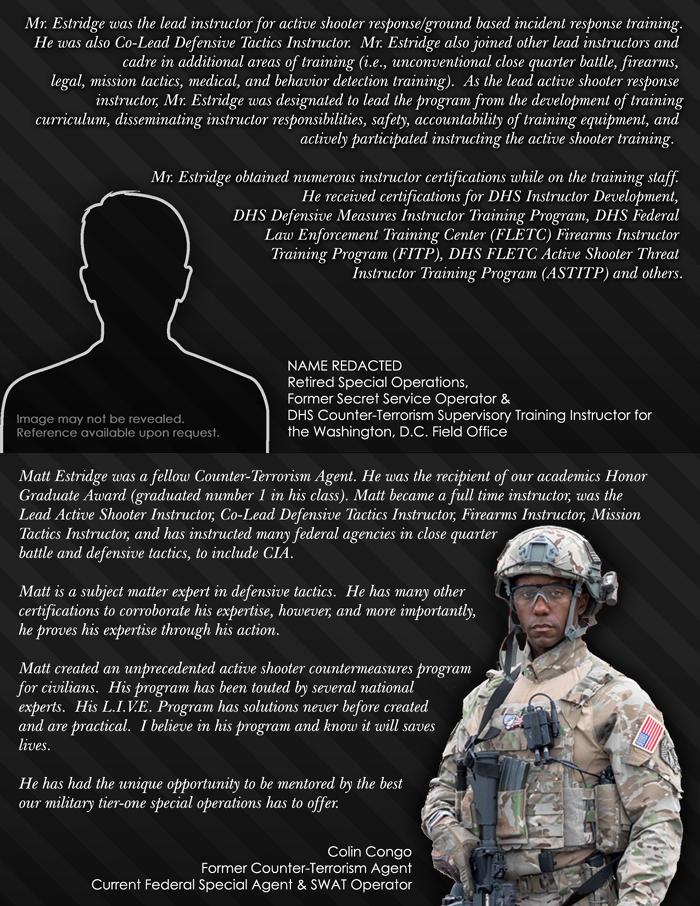 Mr. Estridge was the lead instructor for active shooter response/ground based incident response training. He was also Co-Lead Defensive Tactics Instructor. Mr. Estridge also joined other lead instructors and cadre in additional areas of training (i.e., unconventional close quarter battle, firearms, legal, mission tactics, medical, and behavior detection training). As the lead active shooter response instructor, Mr. Estridge was designated to lead the program from the development of training curriculum, disseminating instructor responsibilities, safety, accountability of training equipment, and actively participated instructing the active shooter training.

Mr. Estridge obtained numerous instructor certifications while on the training staff. He received certifications for DHS Instructor Development, DHS Defensive Measures Instructor Training Program, DHS Federal Law Enforcement Training Center (FLETC) Firearms Instructor Training Program (FITP), DHS FLETC Active Shooter Threat Instructor Training Program (ASTITP) and others.

Image may not be revealed.
Reference available upon request.

NAME REDACTED
Retired Special Operations,
Former Secret Service Operator &
DHS Counter-Terrorism Supervisory Training Instructor for the Washington, D.C. Field Office

Matt Estridge was a fellow Counter-Terrorism Agent. He was the recipient of our academics Honor Graduate Award (graduated number 1 in his class). Matt became a full time instructor, was the Lead Active Shooter Instructor, Co-Lead Defensive Tactics Instructor, Firearms Instructor, Mission Tactics Instructor, and has instructed many federal agencies in close quarter battle and defensive tactics, to include CIA.

Matt is a subject matter expert in defensive tactics. He has many other certifications to corroborate his expertise, however, and more importantly, he proves his expertise through his action.

Matt created an unprecedented active shooter countermeasures program for civilians. His program has been touted by several national experts. His L.I.V.E. Program has solutions never before created and are practical. I believe in his program and know it will saves lives.

He has had the unique opportunity to be mentored by the best our military tier-one special operations has to offer.

Colin Congo
Former Counter-Terrorism Agent
Current Federal Special Agent & SWAT Operator